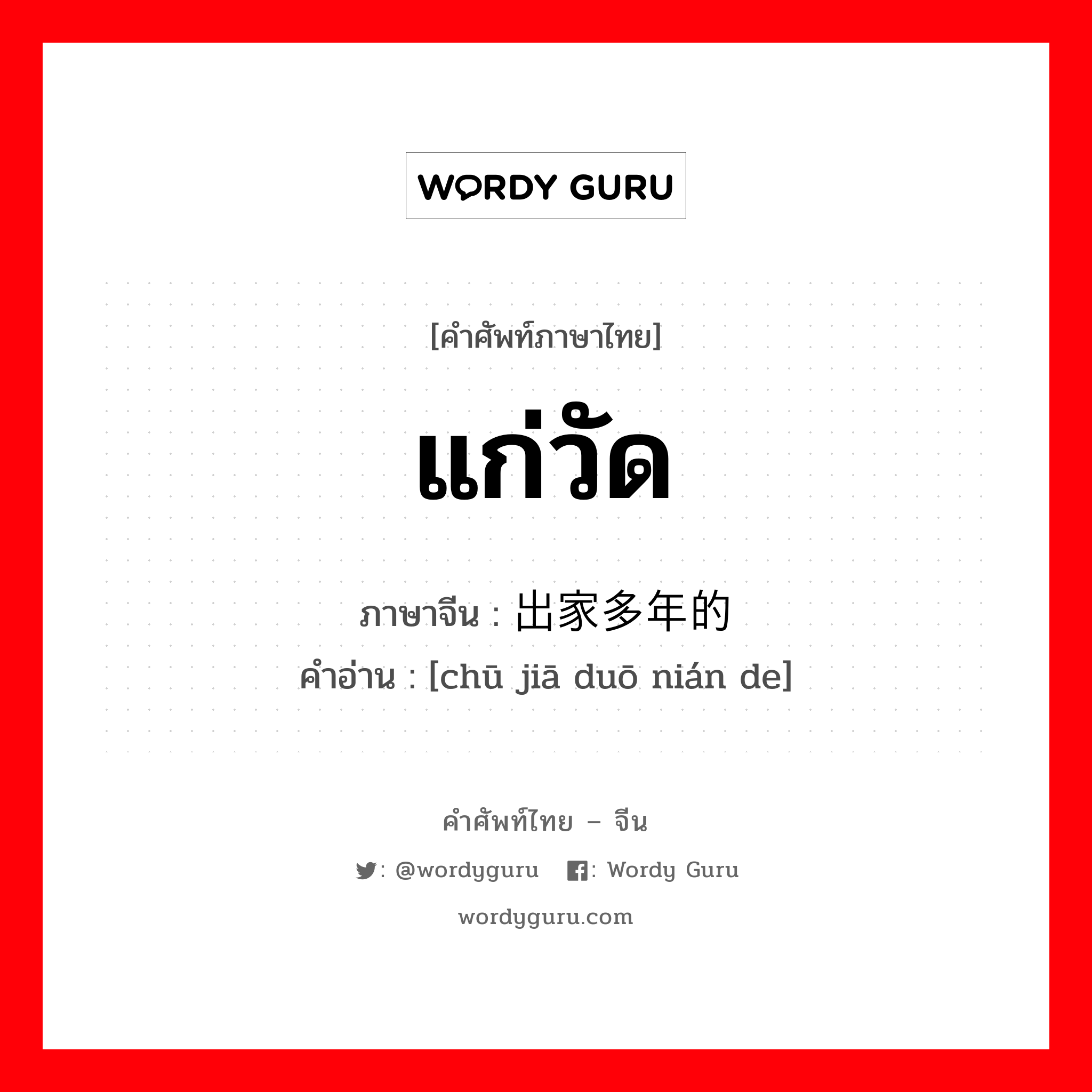 WORDY GURU

[คำศัพท์ภาษาไทย]

แก่วัด

ภาษาจีน : 出家多年的
คำอ่าน : [chū jiā duō nián de]

คำศัพท์ไทย – จีน

: @wordyguru : Wordy Guru

wordyguru.com